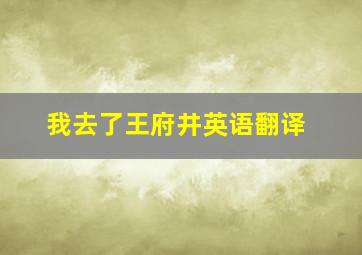 我去了王府井英语翻译